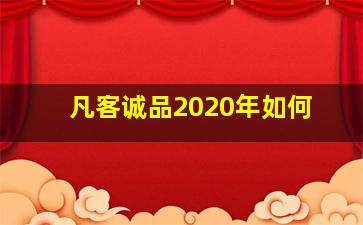 凡客诚品2020年如何